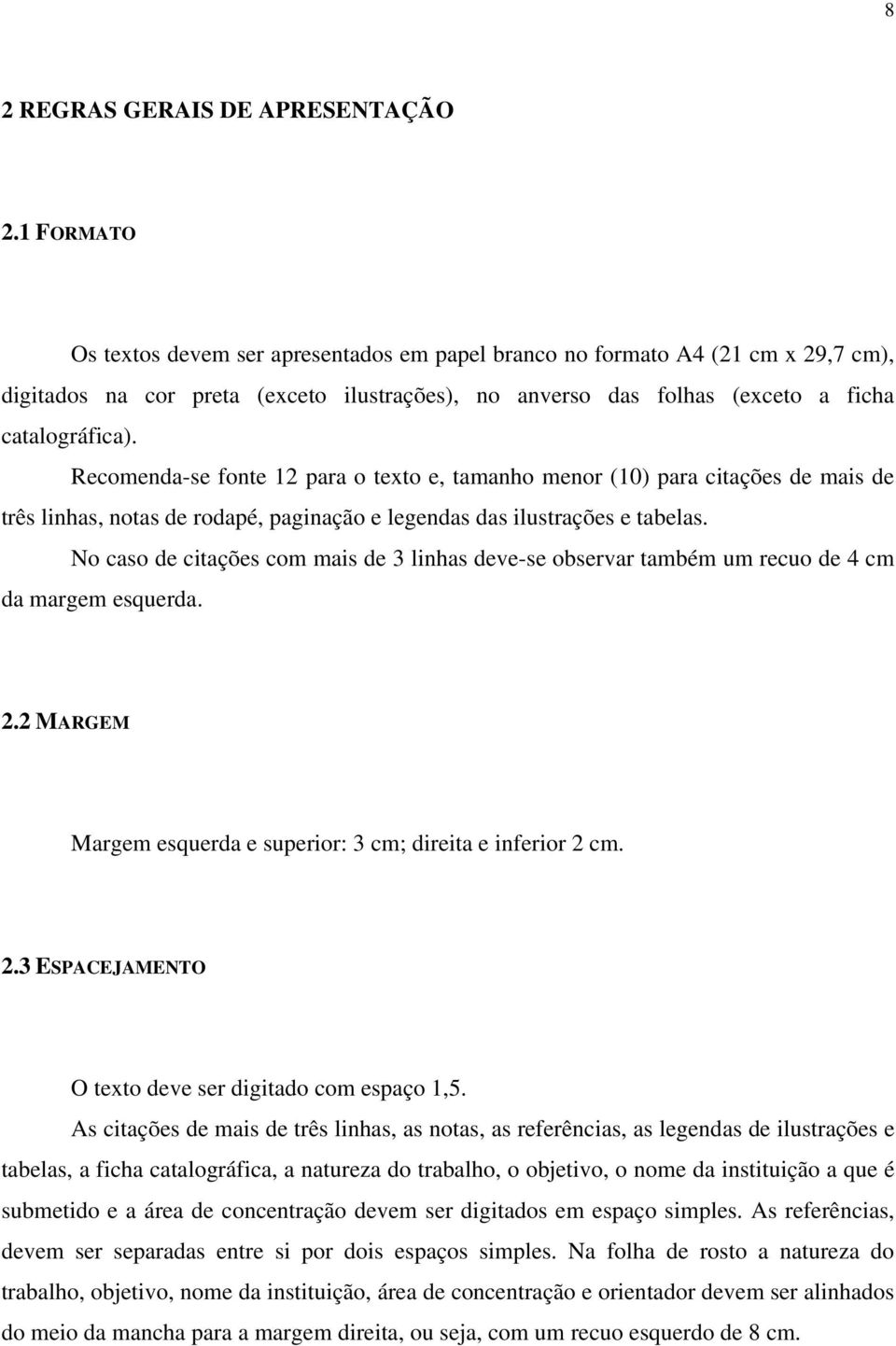 8

2 REGRAS GERAIS DE APRESENTAÇÃO

2.1 FORMATO

Os textos devem ser apresentados em papel branco no formato A4 (21 cm x 29,7 cm), digitados na cor preta (exceto ilustrações), no anverso das folhas (exceto a ficha catalográfica).

Recomenda-se fonte 12 para o texto e, tamanho menor (10) para citações de mais de três linhas, notas de rodapé, paginação e legendas das ilustrações e tabelas.

No caso de citações com mais de 3 linhas deve-se observar também um recuo de 4 cm da margem esquerda.

2.2 MARGEM

Margem esquerda e superior: 3 cm; direita e inferior 2 cm.

2.3 ESPACEJAMENTO

O texto deve ser digitado com espaço 1,5.

As citações de mais de três linhas, as notas, as referências, as legendas de ilustrações e tabelas, a ficha catalográfica, a natureza do trabalho, o objetivo, o nome da instituição a que é submetido e a área de concentração devem ser digitados em espaço simples. As referências, devem ser separadas entre si por dois espaços simples. Na folha de rosto a natureza do trabalho, objetivo, nome da instituição, área de concentração e orientador devem ser alinhados do meio da mancha para a margem direita, ou seja, com um recuo esquerdo de 8 cm.